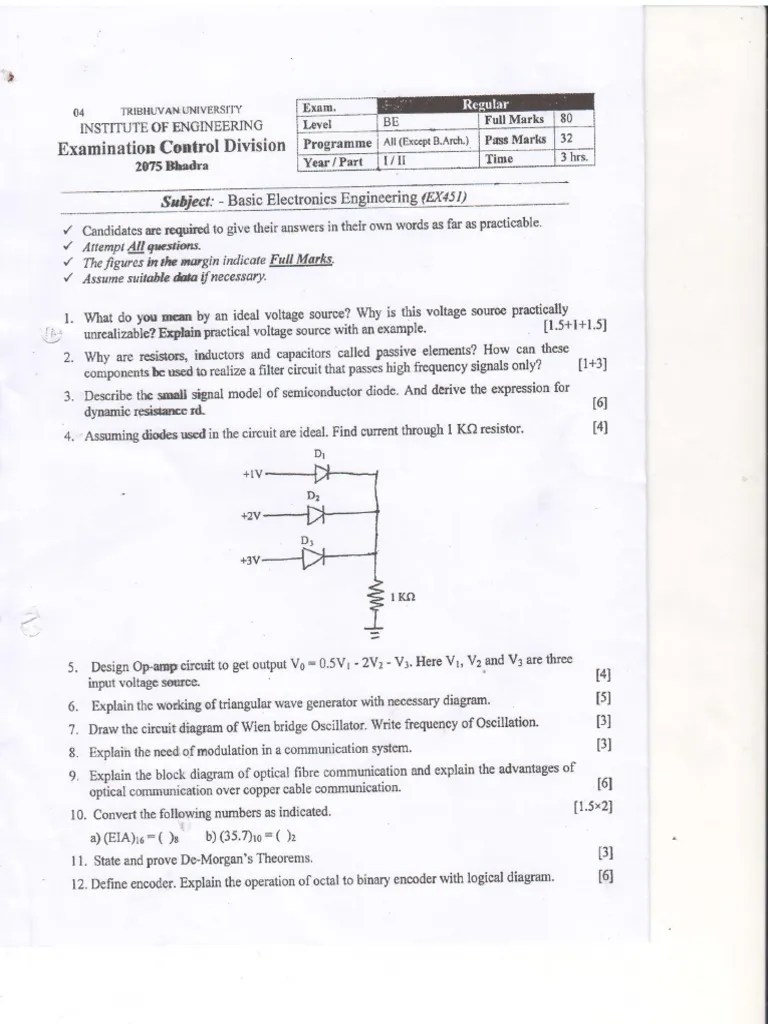 04 TRIBHUVAN UNIVERSITY
INSTITUTE OF ENGINEERING
Examination Control Division
2075 Bhadra

| Exam. | Regular | | |
|---|---|---|---|
| Level | BE | Full Marks | 80 |
| Programme | All (Except B.Arch.) | Pass Marks | 32 |
| Year / Part | I / II | Time | 3 hrs. |

Subject: - Basic Electronics Engineering (EX451)

✓ Candidates are required to give their answers in their own words as far as practicable.
✓ Attempt All questions.
✓ The figures in the margin indicate Full Marks.
✓ Assume suitable data if necessary.

1. What do you mean by an ideal voltage source? Why is this voltage source practically unrealizable? Explain practical voltage source with an example. [1.5+1+1.5]

2. Why are resistors, inductors and capacitors called passive elements? How can these components be used to realize a filter circuit that passes high frequency signals only? [1+3]

3. Describe the small signal model of semiconductor diode. And derive the expression for dynamic resistance rd. [6]

4. Assuming diodes used in the circuit are ideal. Find current through 1 KΩ resistor. [4]

$D_1$
+1V
$D_2$
+2V
$D_3$
+3V
1 KΩ

5. Design Op-amp circuit to get output $V_0 = 0.5V_1 - 2V_2 - V_3$. Here $V_1$, $V_2$ and $V_3$ are three input voltage source. [4]

6. Explain the working of triangular wave generator with necessary diagram. [5]

7. Draw the circuit diagram of Wien bridge Oscillator. Write frequency of Oscillation. [3]

8. Explain the need of modulation in a communication system. [3]

9. Explain the block diagram of optical fibre communication and explain the advantages of optical communication over copper cable communication. [6]

10. Convert the following numbers as indicated. [1.5×2]
a) $(EIA)_{16} = (\ )_8$ b) $(35.7)_{10} = (\ )_2$

11. State and prove De-Morgan's Theorems. [3]

12. Define encoder. Explain the operation of octal to binary encoder with logical diagram. [6]